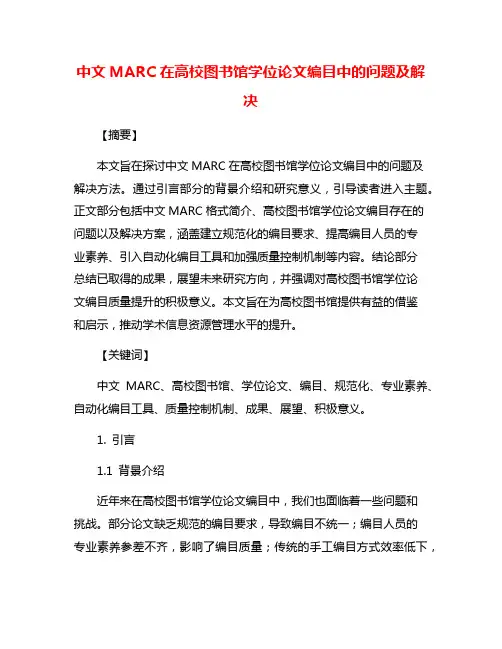 中文 MARC 在高校图书馆学位论文编目中的问题及解决

【摘要】

本文旨在探讨中文 MARC 在高校图书馆学位论文编目中的问题及解决方法。通过引言部分的背景介绍和研究意义，引导读者进入主题。正文部分包括中文 MARC 格式简介、高校图书馆学位论文编目存在的问题以及解决方案，涵盖建立规范化的编目要求、提高编目人员的专业素养、引入自动化编目工具和加强质量控制机制等内容。结论部分总结已取得的成果，展望未来研究方向，并强调对高校图书馆学位论文编目质量提升的积极意义。本文旨在为高校图书馆提供有益的借鉴和启示，推动学术信息资源管理水平的提升。

【关键词】

中文 MARC、高校图书馆、学位论文、编目、规范化、专业素养、自动化编目工具、质量控制机制、成果、展望、积极意义。

1. 引言

1.1 背景介绍

近年来在高校图书馆学位论文编目中，我们也面临着一些问题和挑战。部分论文缺乏规范的编目要求，导致编目不统一；编目人员的专业素养参差不齐，影响了编目质量；传统的手工编目方式效率低下，